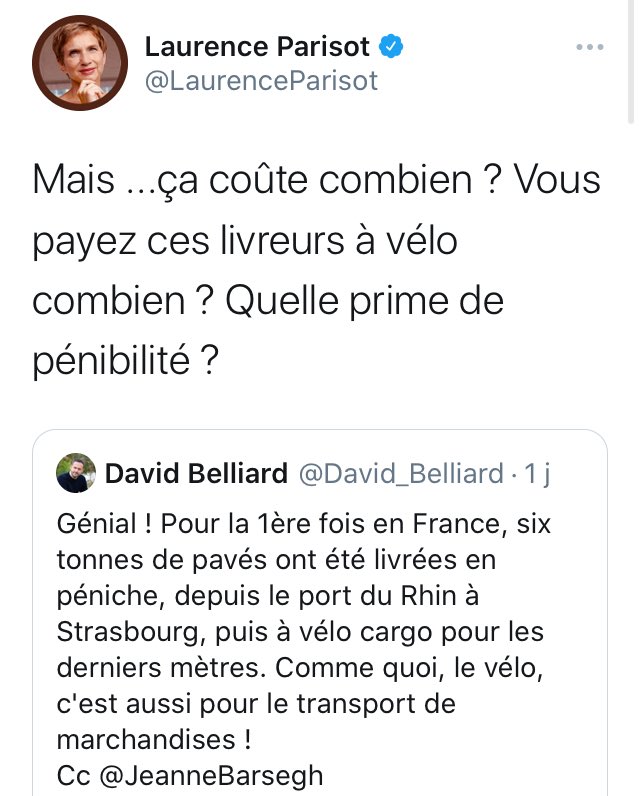 Laurence Parisot
@LaurenceParisot

Mais ...ça coûte combien ? Vous payez ces livreurs à vélo combien ? Quelle prime de pénibilité ?

David Belliard @David_Belliard · 1 j
Génial ! Pour la 1ère fois en France, six tonnes de pavés ont été livrées en péniche, depuis le port du Rhin à Strasbourg, puis à vélo cargo pour les derniers mètres. Comme quoi, le vélo, c'est aussi pour le transport de marchandises !
Cc @JeanneBarsegh